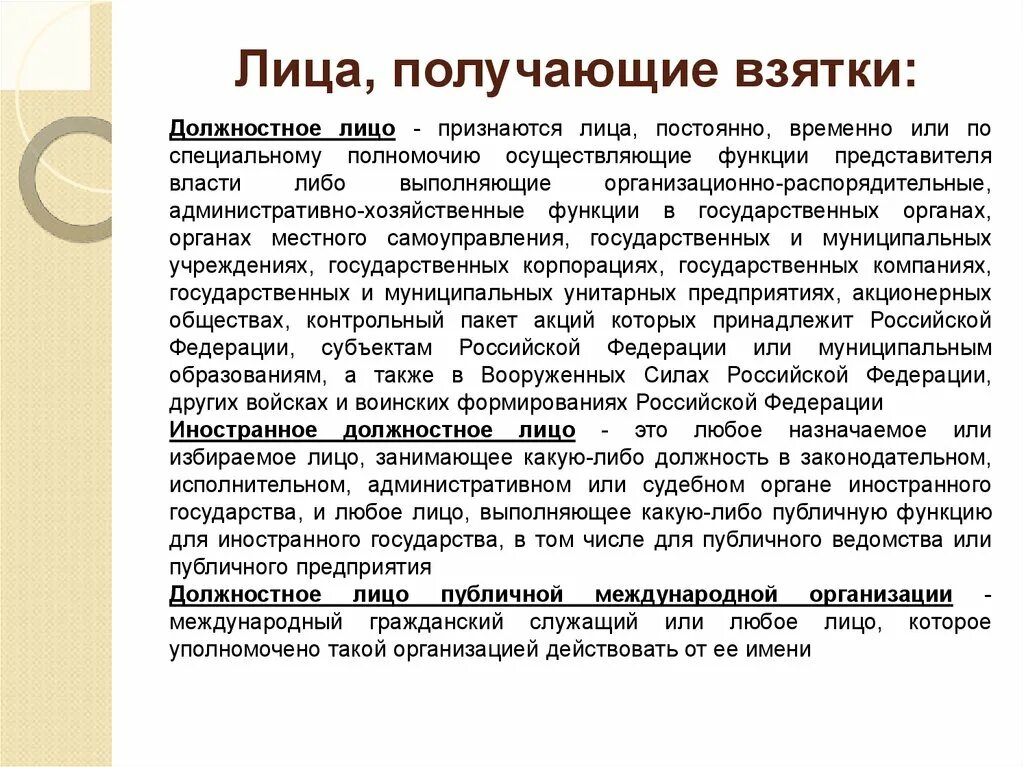 Лица, получающие взятки:

Должностное лицо - признаются лица, постоянно, временно или по специальному полномочию осуществляющие функции представителя власти либо выполняющие организационно-распорядительные, административно-хозяйственные функции в государственных органах, органах местного самоуправления, государственных и муниципальных учреждениях, государственных корпорациях, государственных компаниях, государственных и муниципальных унитарных предприятиях, акционерных обществах, контрольный пакет акций которых принадлежит Российской Федерации, субъектам Российской Федерации или муниципальным образованиям, а также в Вооруженных Силах Российской Федерации, других войсках и воинских формированиях Российской Федерации

Иностранное должностное лицо - это любое назначаемое или избираемое лицо, занимающее какую-либо должность в законодательном, исполнительном, административном или судебном органе иностранного государства, и любое лицо, выполняющее какую-либо публичную функцию для иностранного государства, в том числе для публичного ведомства или публичного предприятия

Должностное лицо публичной международной организации - международный гражданский служащий или любое лицо, которое уполномочено такой организацией действовать от ее имени